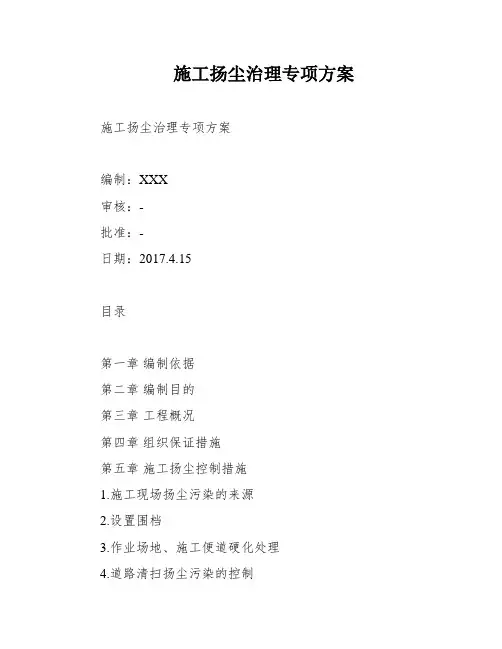 施工扬尘治理专项方案

施工扬尘治理专项方案

编制：XXX
审核：-
批准：-
日期：2017.4.15

目录

第一章 编制依据
第二章 编制目的
第三章 工程概况
第四章 组织保证措施
第五章 施工扬尘控制措施
1.施工现场扬尘污染的来源
2.设置围档
3.作业场地、施工便道硬化处理
4.道路清扫扬尘污染的控制